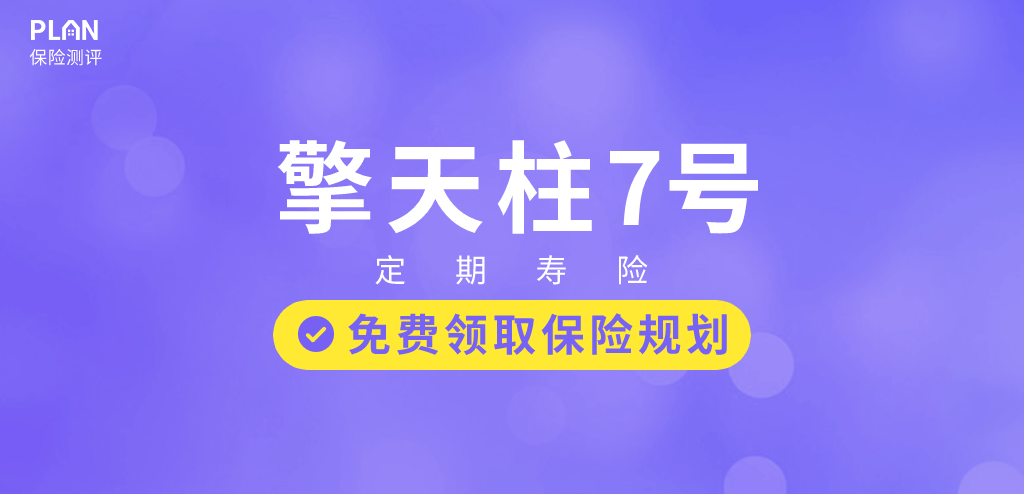 PLAN
保险测评

擎天柱7号

定期寿险

免费领取保险规划